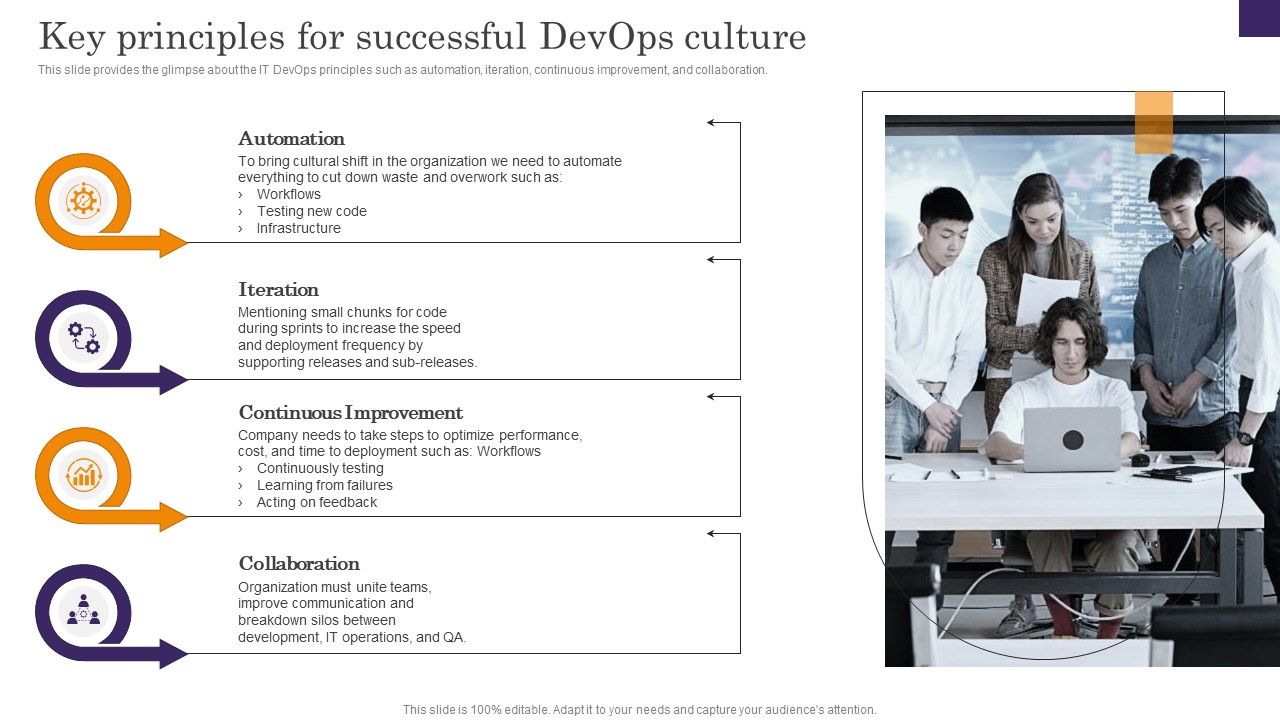 Key principles for successful DevOps culture

This slide provides the glimpse about the IT DevOps principles such as automation, iteration, continuous improvement, and collaboration.

Automation

To bring cultural shift in the organization we need to automate everything to cut down waste and overwork such as:
› Workflows
› Testing new code
› Infrastructure

Iteration

Mentioning small chunks for code during sprints to increase the speed and deployment frequency by supporting releases and sub-releases.

Continuous Improvement

Company needs to take steps to optimize performance, cost, and time to deployment such as: Workflows
› Continuously testing
› Learning from failures
› Acting on feedback

Collaboration

Organization must unite teams, improve communication and breakdown silos between development, IT operations, and QA.

This slide is 100% editable. Adapt it to your needs and capture your audience's attention.